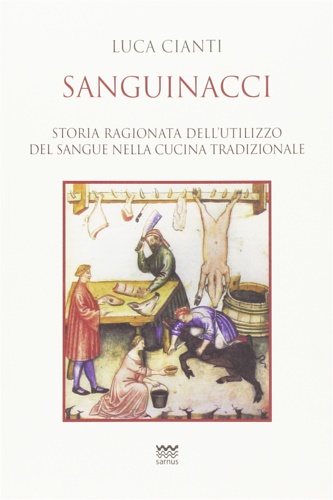 LUCA CIANTI

SANGUINACCI

STORIA RAGIONATA DELL'UTILIZZO DEL SANGUE NELLA CUCINA TRADIZIONALE

sarnus